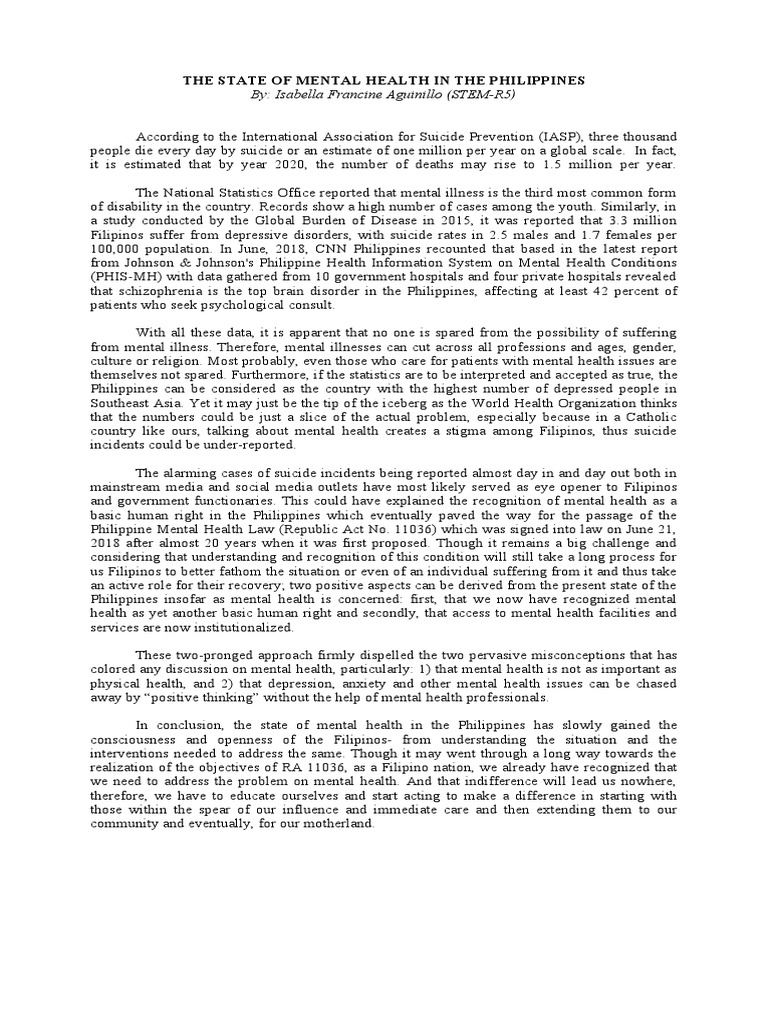 THE STATE OF MENTAL HEALTH IN THE PHILIPPINES
By: Isabella Francine Aguinillo (STEM-R5)

According to the International Association for Suicide Prevention (IASP), three thousand people die every day by suicide or an estimate of one million per year on a global scale. In fact, it is estimated that by year 2020, the number of deaths may rise to 1.5 million per year.

The National Statistics Office reported that mental illness is the third most common form of disability in the country. Records show a high number of cases among the youth. Similarly, in a study conducted by the Global Burden of Disease in 2015, it was reported that 3.3 million Filipinos suffer from depressive disorders, with suicide rates in 2.5 males and 1.7 females per 100,000 population. In June, 2018, CNN Philippines recounted that based in the latest report from Johnson & Johnson's Philippine Health Information System on Mental Health Conditions (PHIS-MH) with data gathered from 10 government hospitals and four private hospitals revealed that schizophrenia is the top brain disorder in the Philippines, affecting at least 42 percent of patients who seek psychological consult.

With all these data, it is apparent that no one is spared from the possibility of suffering from mental illness. Therefore, mental illnesses can cut across all professions and ages, gender, culture or religion. Most probably, even those who care for patients with mental health issues are themselves not spared. Furthermore, if the statistics are to be interpreted and accepted as true, the Philippines can be considered as the country with the highest number of depressed people in Southeast Asia. Yet it may just be the tip of the iceberg as the World Health Organization thinks that the numbers could be just a slice of the actual problem, especially because in a Catholic country like ours, talking about mental health creates a stigma among Filipinos, thus suicide incidents could be under-reported.

The alarming cases of suicide incidents being reported almost day in and day out both in mainstream media and social media outlets have most likely served as eye opener to Filipinos and government functionaries. This could have explained the recognition of mental health as a basic human right in the Philippines which eventually paved the way for the passage of the Philippine Mental Health Law (Republic Act No. 11036) which was signed into law on June 21, 2018 after almost 20 years when it was first proposed. Though it remains a big challenge and considering that understanding and recognition of this condition will still take a long process for us Filipinos to better fathom the situation or even of an individual suffering from it and thus take an active role for their recovery; two positive aspects can be derived from the present state of the Philippines insofar as mental health is concerned: first, that we now have recognized mental health as yet another basic human right and secondly, that access to mental health facilities and services are now institutionalized.

These two-pronged approach firmly dispelled the two pervasive misconceptions that has colored any discussion on mental health, particularly: 1) that mental health is not as important as physical health, and 2) that depression, anxiety and other mental health issues can be chased away by "positive thinking" without the help of mental health professionals.

In conclusion, the state of mental health in the Philippines has slowly gained the consciousness and openness of the Filipinos- from understanding the situation and the interventions needed to address the same. Though it may went through a long way towards the realization of the objectives of RA 11036, as a Filipino nation, we already have recognized that we need to address the problem on mental health. And that indifference will lead us nowhere, therefore, we have to educate ourselves and start acting to make a difference in starting with those within the spear of our influence and immediate care and then extending them to our community and eventually, for our motherland.